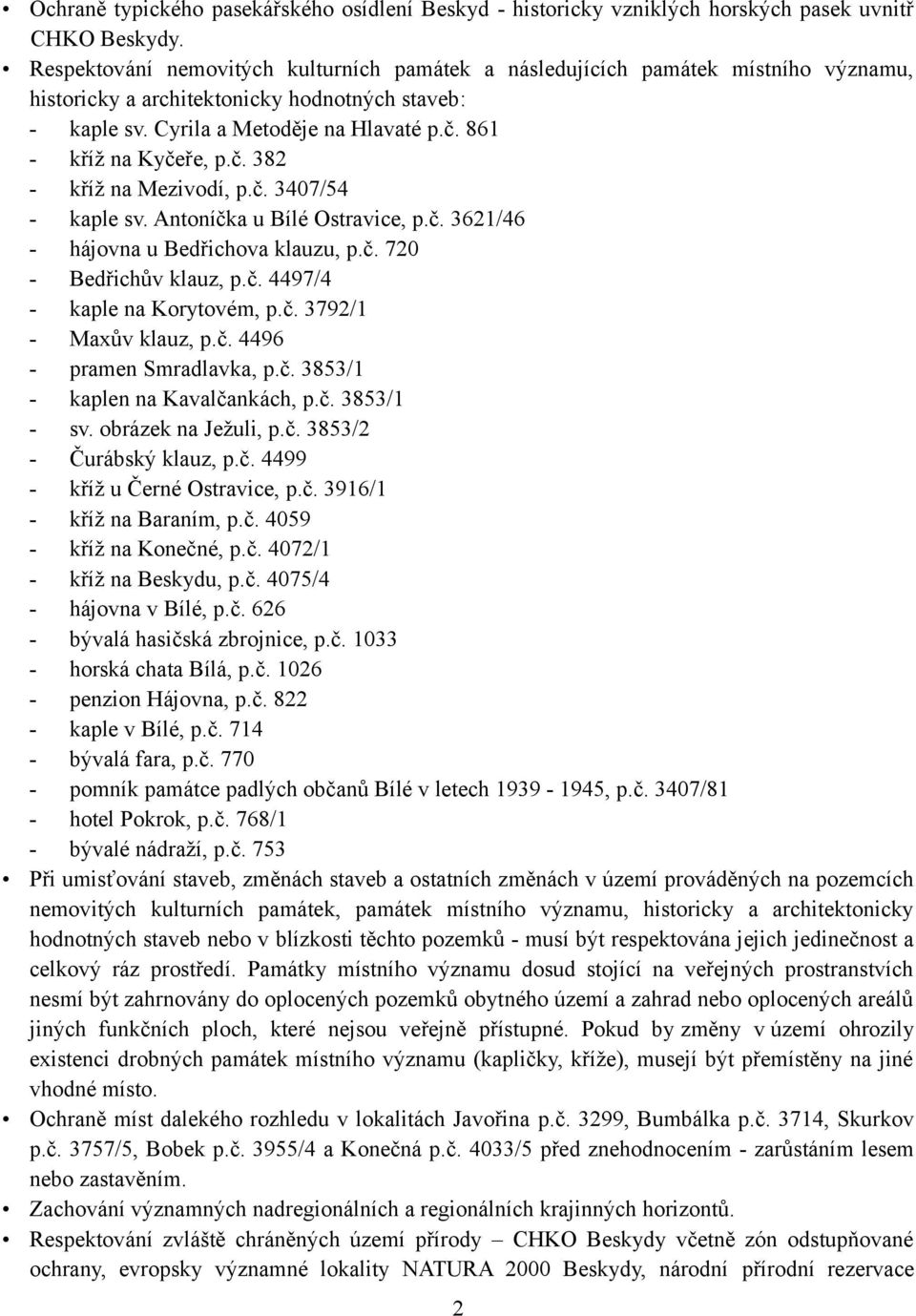 • Ochraně typického pasekářského osídlení Beskyd - historicky vzniklých horských pasek uvnitř CHKO Beskydy.
• Respektování nemovitých kulturních památek a následujících památek místního významu, historicky a architektonicky hodnotných staveb:
- kaple sv. Cyrila a Metoděje na Hlavaté p.č. 861
- kříž na Kyčeře, p.č. 382
- kříž na Mezivodí, p.č. 3407/54
- kaple sv. Antoníčka u Bílé Ostravice, p.č. 3621/46
- hájovna u Bedřichova klauzu, p.č. 720
- Bedřichův klauz, p.č. 4497/4
- kaple na Korytovém, p.č. 3792/1
- Maxův klauz, p.č. 4496
- pramen Smradlavka, p.č. 3853/1
- kaplen na Kavalčankách, p.č. 3853/1
- sv. obrázek na Ježuli, p.č. 3853/2
- Čurábský klauz, p.č. 4499
- kříž u Černé Ostravice, p.č. 3916/1
- kříž na Baraním, p.č. 4059
- kříž na Konečné, p.č. 4072/1
- kříž na Beskydu, p.č. 4075/4
- hájovna v Bílé, p.č. 626
- bývalá hasičská zbrojnice, p.č. 1033
- horská chata Bílá, p.č. 1026
- penzion Hájovna, p.č. 822
- kaple v Bílé, p.č. 714
- bývalá fara, p.č. 770
- pomník památce padlých občanů Bílé v letech 1939 - 1945, p.č. 3407/81
- hotel Pokrok, p.č. 768/1
- bývalé nádraží, p.č. 753
• Při umisťování staveb, změnách staveb a ostatních změnách v území prováděných na pozemcích nemovitých kulturních památek, památek místního významu, historicky a architektonicky hodnotných staveb nebo v blízkosti těchto pozemků - musí být respektována jejich jedinečnost a celkový ráz prostředí. Památky místního významu dosud stojící na veřejných prostranstvích nesmí být zahrnovány do oplocených pozemků obytného území a zahrad nebo oplocených areálů jiných funkčních ploch, které nejsou veřejně přístupné. Pokud by změny v území ohrozily existenci drobných památek místního významu (kapličky, kříže), musejí být přemístěny na jiné vhodné místo.
• Ochraně míst dalekého rozhledu v lokalitách Javořina p.č. 3299, Bumbálka p.č. 3714, Skurkov p.č. 3757/5, Bobek p.č. 3955/4 a Konečná p.č. 4033/5 před znehodnocením - zarůstáním lesem nebo zastavěním.
• Zachování významných nadregionálních a regionálních krajinných horizontů.
• Respektování zvláště chráněných území přírody – CHKO Beskydy včetně zón odstupňované ochrany, evropsky významné lokality NATURA 2000 Beskydy, národní přírodní rezervace

2